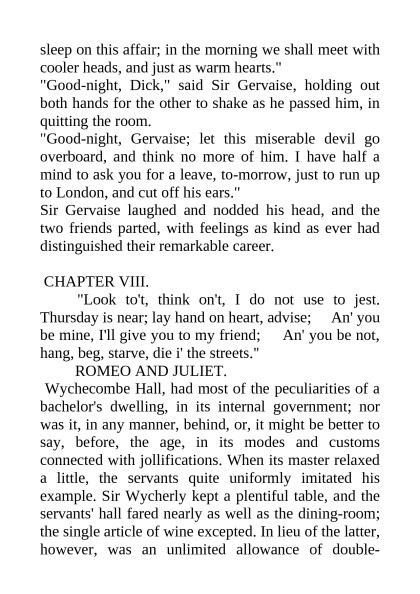 sleep on this affair; in the morning we shall meet with cooler heads, and just as warm hearts."
"Good-night, Dick," said Sir Gervaise, holding out both hands for the other to shake as he passed him, in quitting the room.
"Good-night, Gervaise; let this miserable devil go overboard, and think no more of him. I have half a mind to ask you for a leave, to-morrow, just to run up to London, and cut off his ears."
Sir Gervaise laughed and nodded his head, and the two friends parted, with feelings as kind as ever had distinguished their remarkable career.

CHAPTER VIII.
"Look to't, think on't, I do not use to jest. Thursday is near; lay hand on heart, advise; An' you be mine, I'll give you to my friend; An' you be not, hang, beg, starve, die i' the streets."
ROMEO AND JULIET.
Wychecombe Hall, had most of the peculiarities of a bachelor's dwelling, in its internal government; nor was it, in any manner, behind, or, it might be better to say, before, the age, in its modes and customs connected with jollifications. When its master relaxed a little, the servants quite uniformly imitated his example. Sir Wycherly kept a plentiful table, and the servants' hall fared nearly as well as the dining-room; the single article of wine excepted. In lieu of the latter, however, was an unlimited allowance of double-